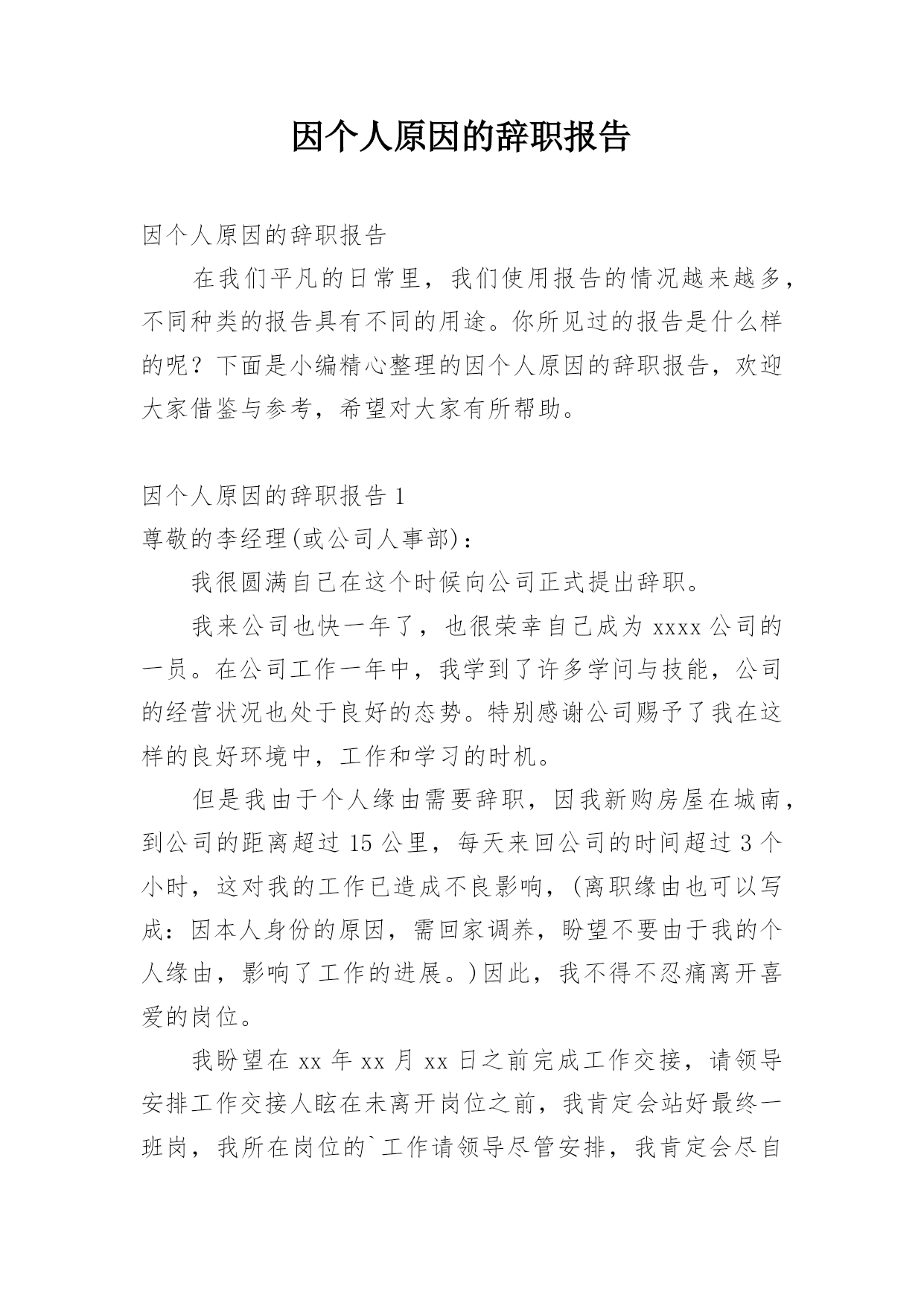 因个人原因的辞职报告

因个人原因的辞职报告

在我们平凡的日常里，我们使用报告的情况越来越多，不同种类的报告具有不同的用途。你所见过的报告是什么样的呢？下面是小编精心整理的因个人原因的辞职报告，欢迎大家借鉴与参考，希望对大家有所帮助。

因个人原因的辞职报告 1

尊敬的李经理(或公司人事部)：

我很圆满自己在这个时候向公司正式提出辞职。

我来公司也快一年了，也很荣幸自己成为 xxxx 公司的一员。在公司工作一年中，我学到了许多学问与技能，公司的经营状况也处于良好的态势。特别感谢公司赐予了我在这样的良好环境中，工作和学习的时机。

但是我由于个人缘由需要辞职，因我新购房屋在城南，到公司的距离超过 15 公里，每天来回公司的时间超过 3 个小时，这对我的工作已造成不良影响，(离职缘由也可以写成：因本人身份的原因，需回家调养，盼望不要由于我的个人缘由，影响了工作的进展。)因此，我不得不忍痛离开喜爱的岗位。

我盼望在 xx 年 xx 月 xx 日之前完成工作交接，请领导安排工作交接人眩在未离开岗位之前，我肯定会站好最终一班岗，我所在岗位的`工作请领导尽管安排，我肯定会尽自